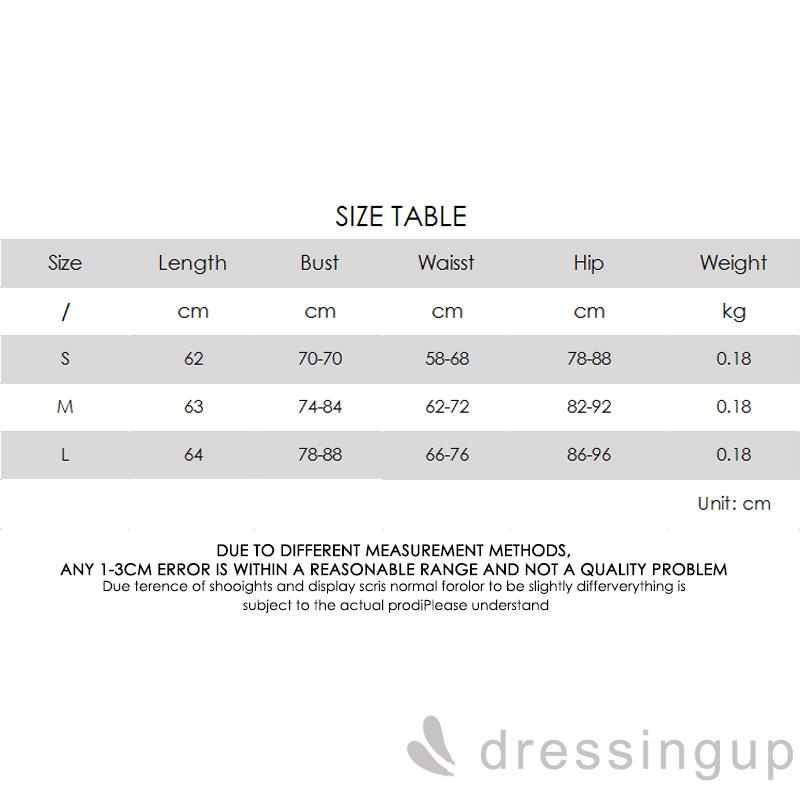 SIZE TABLE

| Size | Length | Bust | Waisst | Hip | Weight |
|---|---|---|---|---|---|
| / | cm | cm | cm | cm | kg |
| S | 62 | 70-70 | 58-68 | 78-88 | 0.18 |
| M | 63 | 74-84 | 62-72 | 82-92 | 0.18 |
| L | 64 | 78-88 | 66-76 | 86-96 | 0.18 |

Unit: cm

DUE TO DIFFERENT MEASUREMENT METHODS,
ANY 1-3CM ERROR IS WITHIN A REASONABLE RANGE AND NOT A QUALITY PROBLEM
Due terence of shooights and display scris normal forolor to be slightly differverything is subject to the actual prodiPlease understand

dressingup